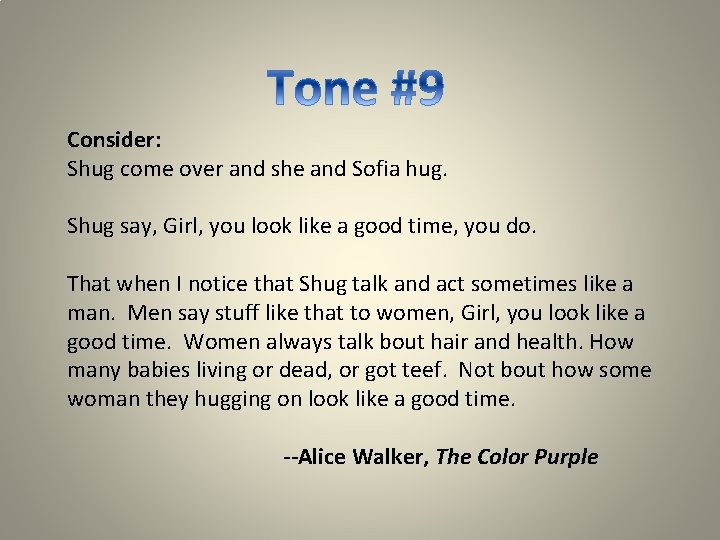 Tone #9

Consider:
Shug come over and she and Sofia hug.

Shug say, Girl, you look like a good time, you do.

That when I notice that Shug talk and act sometimes like a man. Men say stuff like that to women, Girl, you look like a good time. Women always talk bout hair and health. How many babies living or dead, or got teef. Not bout how some woman they hugging on look like a good time.

--Alice Walker, The Color Purple